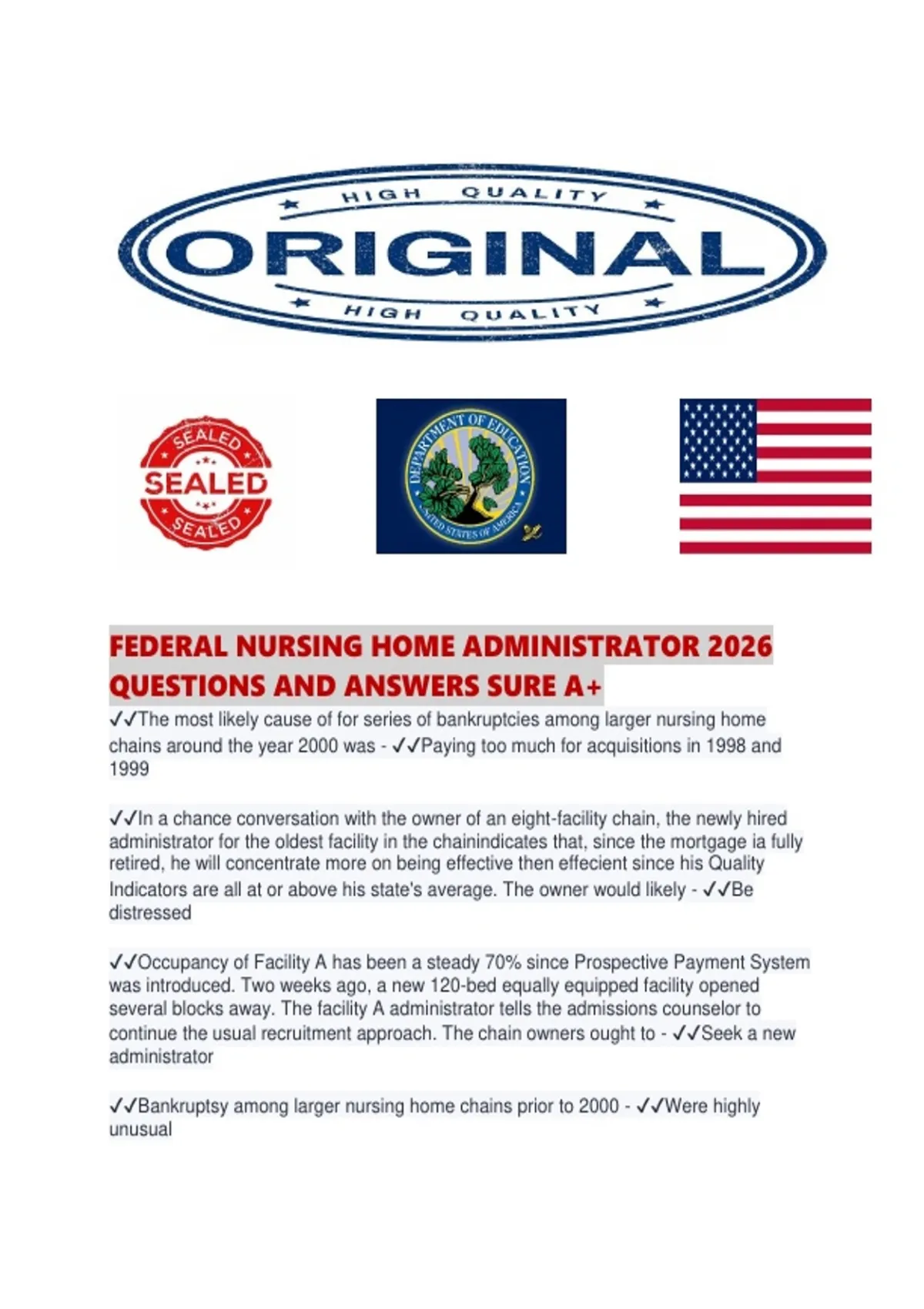 HIGH QUALITY
ORIGINAL
HIGH QUALITY

SEALED
SEALED
SEALED

DEPARTMENT OF EDUCATION
UNITED STATES OF AMERICA

FEDERAL NURSING HOME ADMINISTRATOR 2026 QUESTIONS AND ANSWERS SURE A+

✓✓The most likely cause of for series of bankruptcies among larger nursing home chains around the year 2000 was - ✓✓Paying too much for acquisitions in 1998 and 1999

✓✓In a chance conversation with the owner of an eight-facility chain, the newly hired administrator for the oldest facility in the chainindicates that, since the mortgage ia fully retired, he will concentrate more on being effective then effecient since his Quality Indicators are all at or above his state's average. The owner would likely - ✓✓Be distressed

✓✓Occupancy of Facility A has been a steady 70% since Prospective Payment System was introduced. Two weeks ago, a new 120-bed equally equipped facility opened several blocks away. The facility A administrator tells the admissions counselor to continue the usual recruitment approach. The chain owners ought to - ✓✓Seek a new administrator

✓✓Bankruptsy among larger nursing home chains prior to 2000 - ✓✓Were highly unusual